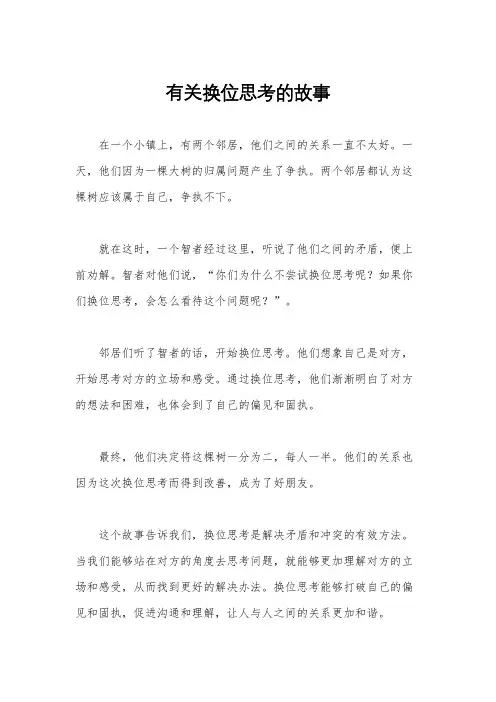 有关换位思考的故事

在一个小镇上，有两个邻居，他们之间的关系一直不太好。一天，他们因为一棵大树的归属问题产生了争执。两个邻居都认为这棵树应该属于自己，争执不下。

就在这时，一个智者经过这里，听说了他们之间的矛盾，便上前劝解。智者对他们说，“你们为什么不尝试换位思考呢？如果你们换位思考，会怎么看待这个问题呢？”。

邻居们听了智者的话，开始换位思考。他们想象自己是对方，开始思考对方的立场和感受。通过换位思考，他们渐渐明白了对方的想法和困难，也体会到了自己的偏见和固执。

最终，他们决定将这棵树一分为二，每人一半。他们的关系也因为这次换位思考而得到改善，成为了好朋友。

这个故事告诉我们，换位思考是解决矛盾和冲突的有效方法。当我们能够站在对方的角度去思考问题，就能够更加理解对方的立场和感受，从而找到更好的解决办法。换位思考能够打破自己的偏见和固执，促进沟通和理解，让人与人之间的关系更加和谐。